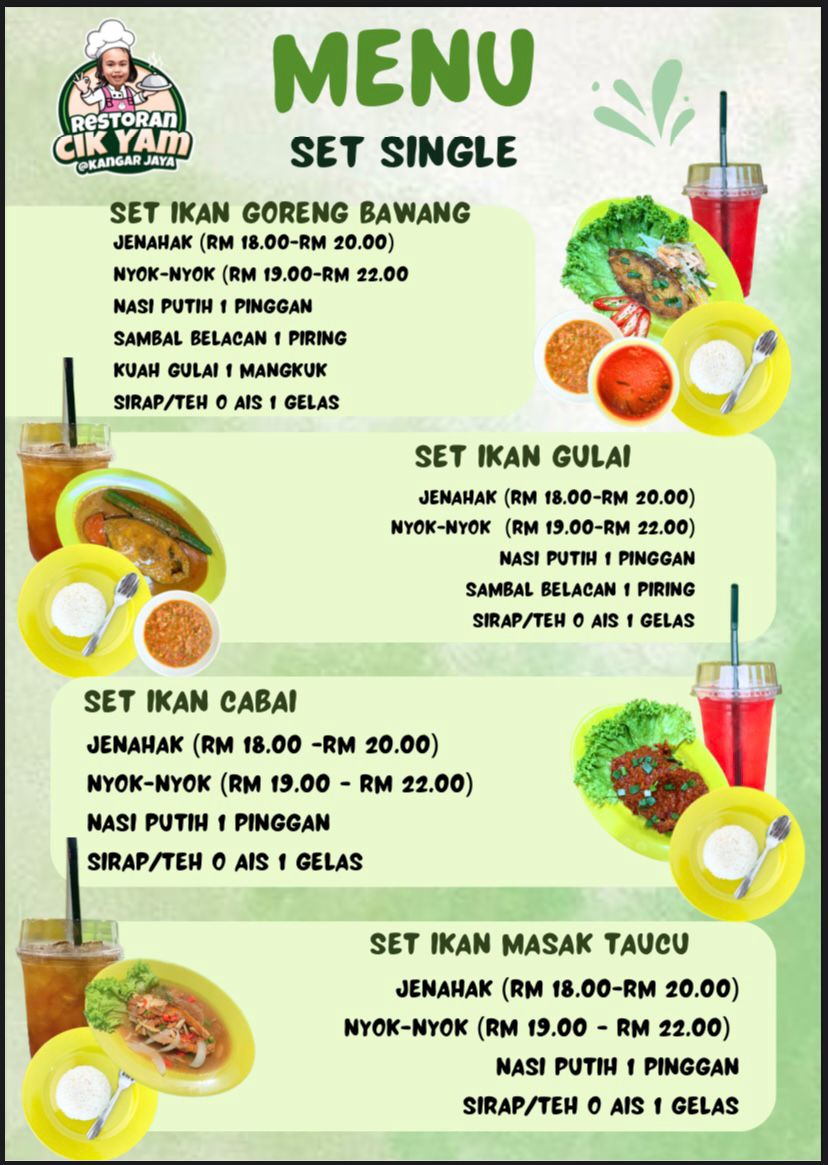 RESTORAN CIK YAM
@KANGAR JAYA

MENU

SET SINGLE

SET IKAN GORENG BAWANG
JENAHAK (RM 18.00-RM 20.00)
NYOK-NYOK (RM 19.00-RM 22.00
NASI PUTIH 1 PINGGAN
SAMBAL BELACAN 1 PIRING
KUAH GULAI 1 MANGKUK
SIRAP/TEH O AIS 1 GELAS

SET IKAN GULAI
JENAHAK (RM 18.00-RM 20.00)
NYOK-NYOK (RM 19.00-RM 22.00)
NASI PUTIH 1 PINGGAN
SAMBAL BELACAN 1 PIRING
SIRAP/TEH O AIS 1 GELAS

SET IKAN CABAI
JENAHAK (RM 18.00 -RM 20.00)
NYOK-NYOK (RM 19.00 - RM 22.00)
NASI PUTIH 1 PINGGAN
SIRAP/TEH O AIS 1 GELAS

SET IKAN MASAK TAUCU
JENAHAK (RM 18.00-RM 20.00)
NYOK-NYOK (RM 19.00 - RM 22.00)
NASI PUTIH 1 PINGGAN
SIRAP/TEH O AIS 1 GELAS